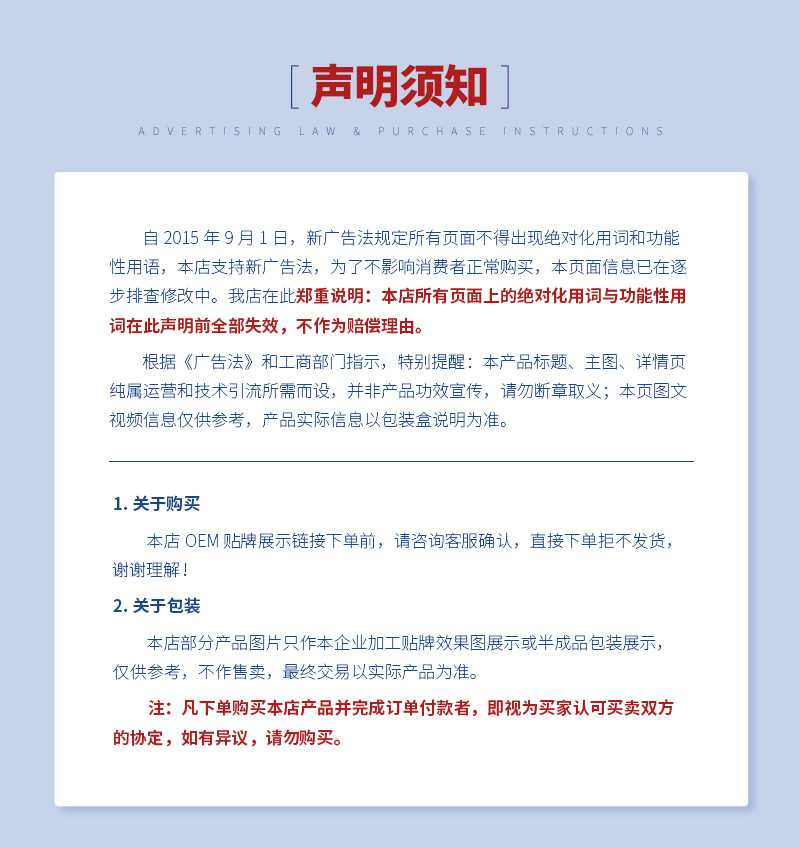 [ 声明须知 ]

ADVERTISING LAW & PURCHASE INSTRUCTIONS

自 2015 年 9 月 1 日，新广告法规定所有页面不得出现绝对化用词和功能性用语，本店支持新广告法，为了不影响消费者正常购买，本页面信息已在逐步排查修改中。我店在此郑重说明：本店所有页面上的绝对化用词与功能性用词在此声明前全部失效，不作为赔偿理由。

根据《广告法》和工商部门指示，特别提醒：本产品标题、主图、详情页纯属运营和技术引流所需而设，并非产品功效宣传，请勿断章取义；本页图文视频信息仅供参考，产品实际信息以包装盒说明为准。

1. 关于购买

本店 OEM 贴牌展示链接下单前，请咨询客服确认，直接下单拒不发货，谢谢理解！

2. 关于包装

本店部分产品图片只作本企业加工贴牌效果图展示或半成品包装展示，仅供参考，不作售卖，最终交易以实际产品为准。

注：凡下单购买本店产品并完成订单付款者，即视为买家认可买卖双方的协定，如有异议，请勿购买。